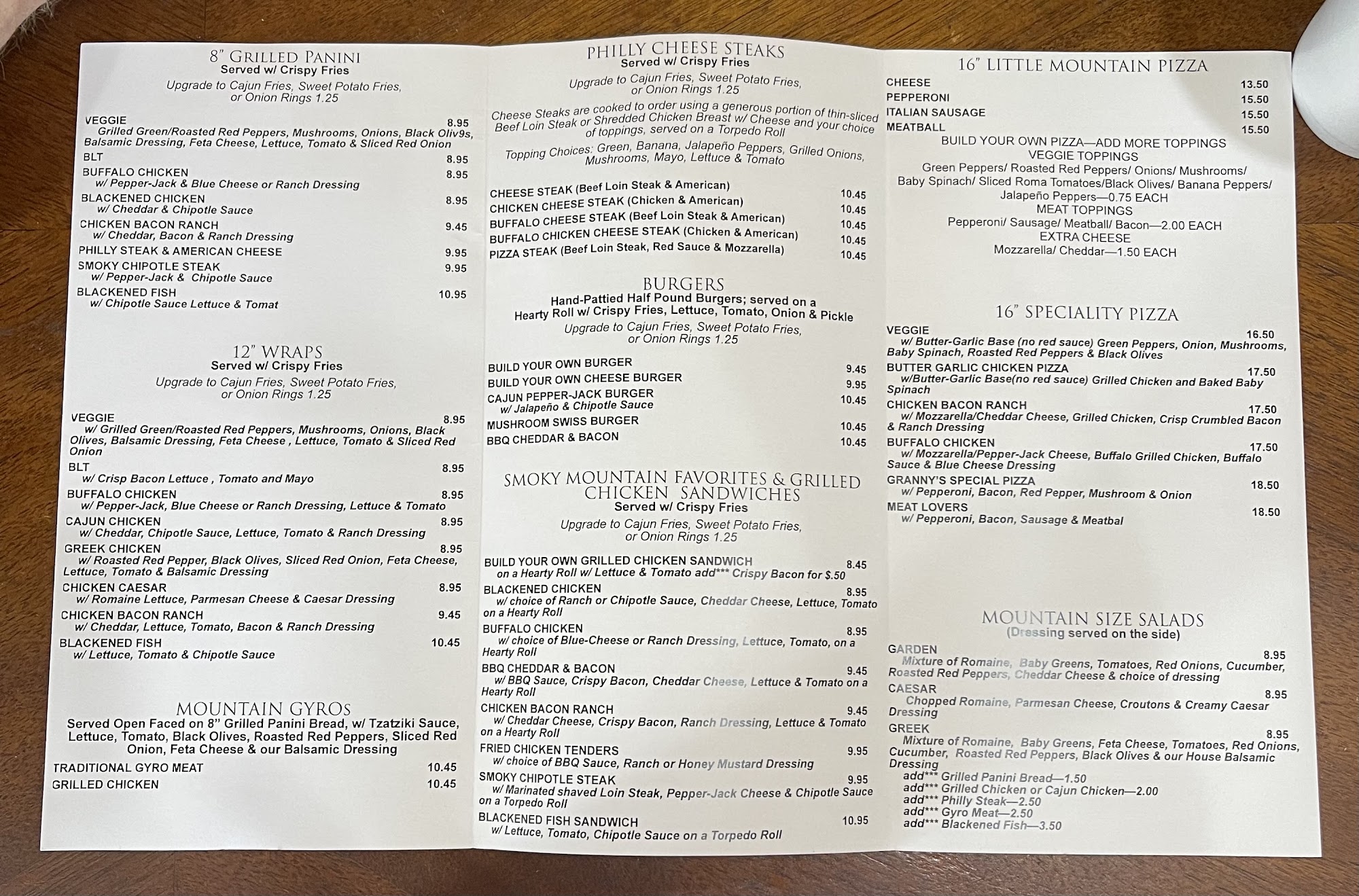 8" GRILLED PANINI
Served w/ Crispy Fries
Upgrade to Cajun Fries, Sweet Potato Fries, or Onion Rings 1.25

VEGGIE 8.95
Grilled Green/Roasted Red Peppers, Mushrooms, Onions, Black Oliv9s, Balsamic Dressing, Feta Cheese, Lettuce, Tomato & Sliced Red Onion
BLT 8.95
BUFFALO CHICKEN 8.95
w/ Pepper-Jack & Blue Cheese or Ranch Dressing
BLACKENED CHICKEN 8.95
w/ Cheddar & Chipotle Sauce
CHICKEN BACON RANCH 9.45
w/ Cheddar, Bacon & Ranch Dressing
PHILLY STEAK & AMERICAN CHEESE 9.95
SMOKY CHIPOTLE STEAK 9.95
w/ Pepper-Jack & Chipotle Sauce
BLACKENED FISH 10.95
w/ Chipotle Sauce Lettuce & Tomat

12" WRAPS
Served w/ Crispy Fries
Upgrade to Cajun Fries, Sweet Potato Fries, or Onion Rings 1.25

VEGGIE 8.95
w/ Grilled Green/Roasted Red Peppers, Mushrooms, Onions, Black Olives, Balsamic Dressing, Feta Cheese , Lettuce, Tomato & Sliced Red Onion
BLT 8.95
w/ Crisp Bacon Lettuce , Tomato and Mayo
BUFFALO CHICKEN 8.95
w/ Pepper-Jack, Blue Cheese or Ranch Dressing, Lettuce & Tomato
CAJUN CHICKEN 8.95
w/ Cheddar, Chipotle Sauce, Lettuce, Tomato & Ranch Dressing
GREEK CHICKEN 8.95
w/ Roasted Red Pepper, Black Olives, Sliced Red Onion, Feta Cheese, Lettuce, Tomato & Balsamic Dressing
CHICKEN CAESAR 8.95
w/ Romaine Lettuce, Parmesan Cheese & Caesar Dressing
CHICKEN BACON RANCH 9.45
w/ Cheddar, Lettuce, Tomato, Bacon & Ranch Dressing
BLACKENED FISH 10.45
w/ Lettuce, Tomato & Chipotle Sauce

MOUNTAIN GYROs
Served Open Faced on 8" Grilled Panini Bread, w/ Tzatziki Sauce, Lettuce, Tomato, Black Olives, Roasted Red Peppers, Sliced Red Onion, Feta Cheese & our Balsamic Dressing
TRADITIONAL GYRO MEAT 10.45
GRILLED CHICKEN 10.45

PHILLY CHEESE STEAKS
Served w/ Crispy Fries
Upgrade to Cajun Fries, Sweet Potato Fries, or Onion Rings 1.25

Cheese Steaks are cooked to order using a generous portion of thin-sliced Beef Loin Steak or Shredded Chicken Breast w/ Cheese and your choice of toppings, served on a Torpedo Roll

Topping Choices: Green, Banana, Jalapeño Peppers, Grilled Onions, Mushrooms, Mayo, Lettuce & Tomato

CHEESE STEAK (Beef Loin Steak & American) 10.45
CHICKEN CHEESE STEAK (Chicken & American) 10.45
BUFFALO CHEESE STEAK (Beef Loin Steak & American) 10.45
BUFFALO CHICKEN CHEESE STEAK (Chicken & American) 10.45
PIZZA STEAK (Beef Loin Steak, Red Sauce & Mozzarella) 10.45

BURGERS
Hand-Pattied Half Pound Burgers; served on a Hearty Roll w/ Crispy Fries, Lettuce, Tomato, Onion & Pickle
Upgrade to Cajun Fries, Sweet Potato Fries, or Onion Rings 1.25

BUILD YOUR OWN BURGER 9.45
BUILD YOUR OWN CHEESE BURGER 9.95
CAJUN PEPPER-JACK BURGER 10.45
w/ Jalapeño & Chipotle Sauce
MUSHROOM SWISS BURGER 10.45
BBQ CHEDDAR & BACON 10.45

SMOKY MOUNTAIN FAVORITES & GRILLED CHICKEN SANDWICHES
Served w/ Crispy Fries
Upgrade to Cajun Fries, Sweet Potato Fries, or Onion Rings 1.25

BUILD YOUR OWN GRILLED CHICKEN SANDWICH 8.45
on a Hearty Roll w/ Lettuce & Tomato add*** Crispy Bacon for $.50
BLACKENED CHICKEN 8.95
w/ choice of Ranch or Chipotle Sauce, Cheddar Cheese, Lettuce, Tomato on a Hearty Roll
BUFFALO CHICKEN 8.95
w/ choice of Blue-Cheese or Ranch Dressing, Lettuce, Tomato, on a Hearty Roll
BBQ CHEDDAR & BACON 9.45
w/ BBQ Sauce, Crispy Bacon, Cheddar Cheese, Lettuce & Tomato on a Hearty Roll
CHICKEN BACON RANCH 9.45
w/ Cheddar Cheese, Crispy Bacon, Ranch Dressing, Lettuce & Tomato on a Hearty Roll
FRIED CHICKEN TENDERS 9.95
w/ choice of BBQ Sauce, Ranch or Honey Mustard Dressing
SMOKY CHIPOTLE STEAK 9.95
w/ Marinated shaved Loin Steak, Pepper-Jack Cheese & Chipotle Sauce on a Torpedo Roll
BLACKENED FISH SANDWICH 10.95
w/ Lettuce, Tomato, Chipotle Sauce on a Torpedo Roll

16" LITTLE MOUNTAIN PIZZA
CHEESE 13.50
PEPPERONI 15.50
ITALIAN SAUSAGE 15.50
MEATBALL 15.50
BUILD YOUR OWN PIZZA—ADD MORE TOPPINGS
VEGGIE TOPPINGS
Green Peppers/ Roasted Red Peppers/ Onions/ Mushrooms/ Baby Spinach/ Sliced Roma Tomatoes/Black Olives/ Banana Peppers/ Jalapeño Peppers—0.75 EACH
MEAT TOPPINGS
Pepperoni/ Sausage/ Meatball/ Bacon—2.00 EACH
EXTRA CHEESE
Mozzarella/ Cheddar—1.50 EACH

16" SPECIALITY PIZZA
VEGGIE 16.50
w/ Butter-Garlic Base (no red sauce) Green Peppers, Onion, Mushrooms, Baby Spinach, Roasted Red Peppers & Black Olives
BUTTER GARLIC CHICKEN PIZZA 17.50
w/Butter-Garlic Base(no red sauce) Grilled Chicken and Baked Baby Spinach
CHICKEN BACON RANCH 17.50
w/ Mozzarella/Cheddar Cheese, Grilled Chicken, Crisp Crumbled Bacon & Ranch Dressing
BUFFALO CHICKEN 17.50
w/ Mozzarella/Pepper-Jack Cheese, Buffalo Grilled Chicken, Buffalo Sauce & Blue Cheese Dressing
GRANNY'S SPECIAL PIZZA 18.50
w/ Pepperoni, Bacon, Red Pepper, Mushroom & Onion
MEAT LOVERS 18.50
w/ Pepperoni, Bacon, Sausage & Meatbal

MOUNTAIN SIZE SALADS
(Dressing served on the side)
GARDEN 8.95
Mixture of Romaine, Baby Greens, Tomatoes, Red Onions, Cucumber, Roasted Red Peppers, Cheddar Cheese & choice of dressing
CAESAR 8.95
Chopped Romaine, Parmesan Cheese, Croutons & Creamy Caesar Dressing
GREEK 8.95
Mixture of Romaine, Baby Greens, Feta Cheese, Tomatoes, Red Onions, Cucumber, Roasted Red Peppers, Black Olives & our House Balsamic Dressing
add*** Grilled Panini Bread—1.50
add*** Grilled Chicken or Cajun Chicken—2.00
add*** Philly Steak—2.50
add*** Gyro Meat—2.50
add*** Blackened Fish—3.50